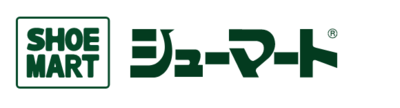 SHOE MART

シューマート®